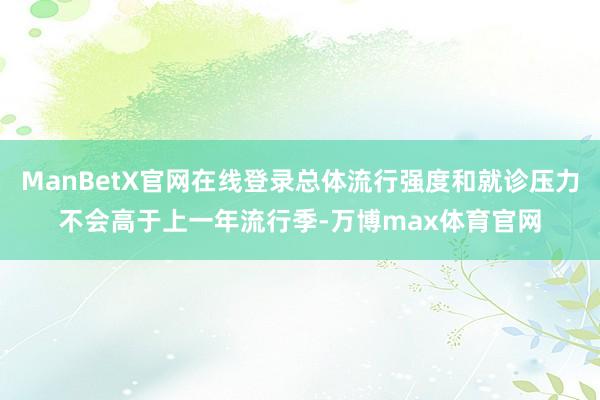 ManBetX官网在线登录总体流行强度和就诊压力不会高于上一年流行季-万博max体育官网